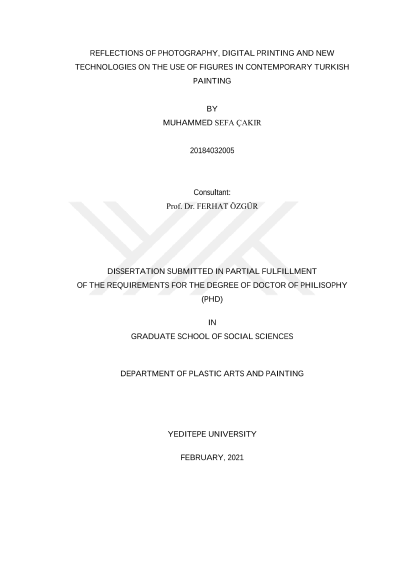 REFLECTIONS OF PHOTOGRAPHY, DIGITAL PRINTING AND NEW TECHNOLOGIES ON THE USE OF FIGURES IN CONTEMPORARY TURKISH PAINTING

BY

MUHAMMED SEFA ÇAKIR

20184032005

Consultant:

Prof. Dr. FERHAT ÖZGÜR

DISSERTATION SUBMITTED IN PARTIAL FULFILLMENT OF THE REQUIREMENTS FOR THE DEGREE OF DOCTOR OF PHILISOPHY (PHD)

IN

GRADUATE SCHOOL OF SOCIAL SCIENCES

DEPARTMENT OF PLASTIC ARTS AND PAINTING

YEDITEPE UNIVERSITY

FEBRUARY, 2021